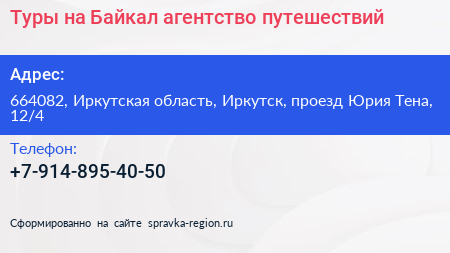 Туры на Байкал агентство путешествий

Адрес:

664082, Иркутская область, Иркутск, проезд Юрия Тена, 12/4

Телефон:

+7-914-895-40-50

Сформированно на сайте spravka-region.ru